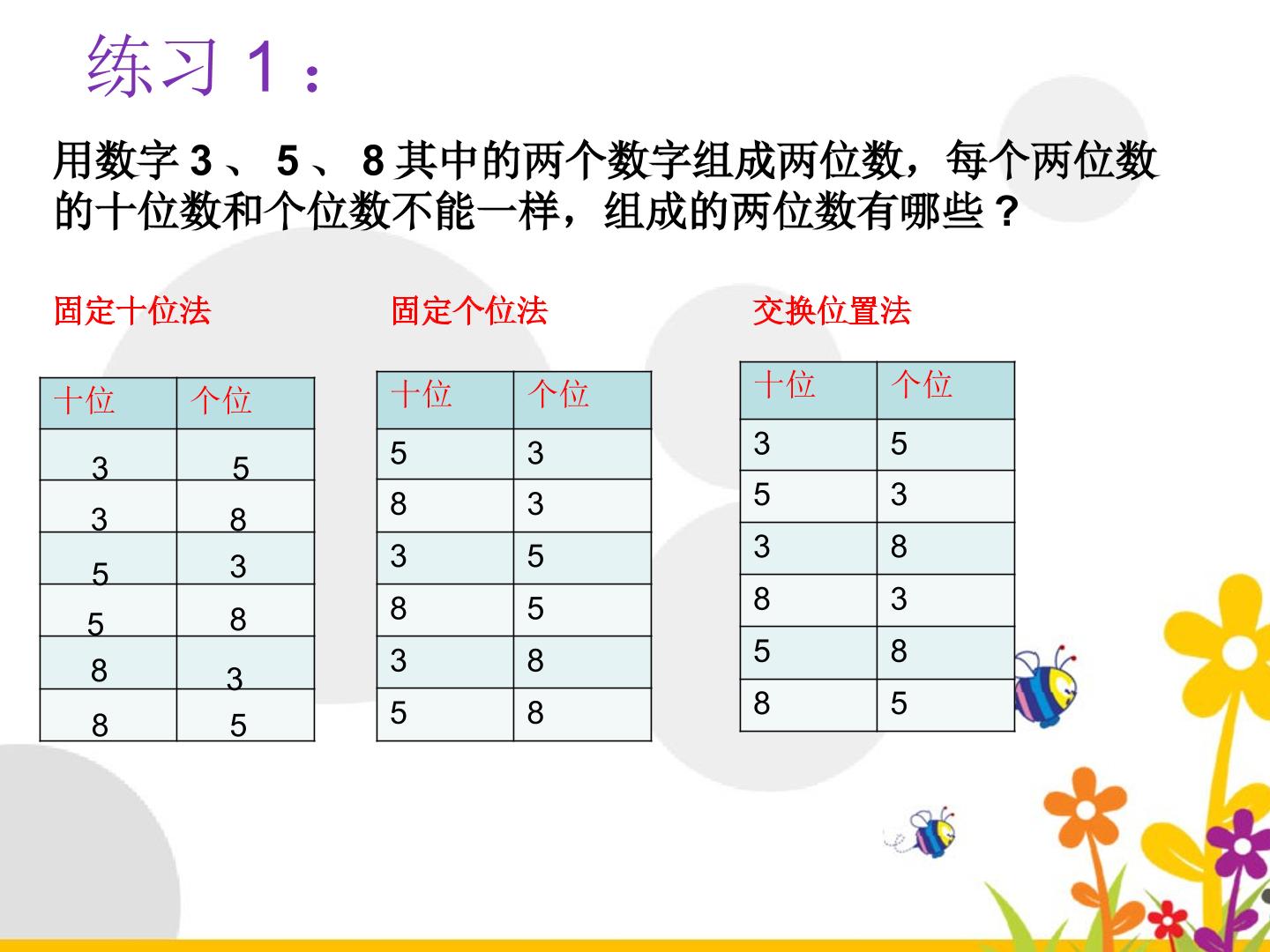 练习1：

用数字3、5、8其中的两个数字组成两位数，每个两位数的十位数和个位数不能一样，组成的两位数有哪些？

固定十位法

| 十位 | 个位 |
|---|---|
| 3 | 5 |
| 3 | 8 |
| 5 | 3 |
| 5 | 8 |
| 8 | 3 |
| 8 | 5 |

固定个位法

| 十位 | 个位 |
|---|---|
| 5 | 3 |
| 8 | 3 |
| 3 | 5 |
| 8 | 5 |
| 3 | 8 |
| 5 | 8 |

交换位置法

| 十位 | 个位 |
|---|---|
| 3 | 5 |
| 5 | 3 |
| 3 | 8 |
| 8 | 3 |
| 5 | 8 |
| 8 | 5 |